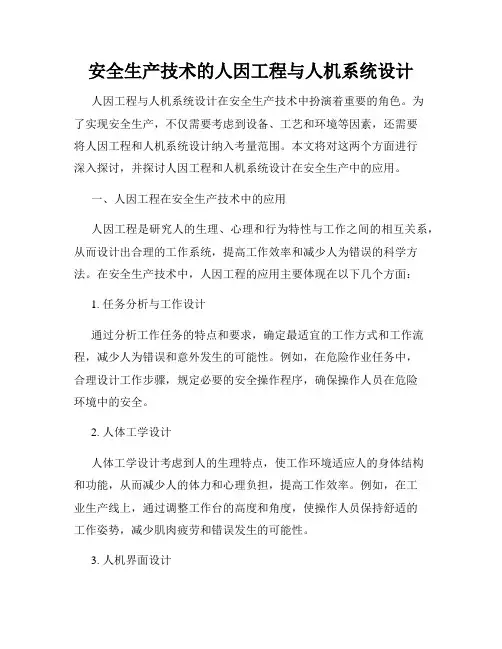 安全生产技术的人因工程与人机系统设计

人因工程与人机系统设计在安全生产技术中扮演着重要的角色。为了实现安全生产，不仅需要考虑到设备、工艺和环境等因素，还需要将人因工程和人机系统设计纳入考量范围。本文将对这两个方面进行深入探讨，并探讨人因工程和人机系统设计在安全生产中的应用。

一、人因工程在安全生产技术中的应用

人因工程是研究人的生理、心理和行为特性与工作之间的相互关系，从而设计出合理的工作系统，提高工作效率和减少人为错误的科学方法。在安全生产技术中，人因工程的应用主要体现在以下几个方面：

1. 任务分析与工作设计

通过分析工作任务的特点和要求，确定最适宜的工作方式和工作流程，减少人为错误和意外发生的可能性。例如，在危险作业任务中，合理设计工作步骤，规定必要的安全操作程序，确保操作人员在危险环境中的安全。

2. 人体工学设计

人体工学设计考虑到人的生理特点，使工作环境适应人的身体结构和功能，从而减少人的体力和心理负担，提高工作效率。例如，在工业生产线上，通过调整工作台的高度和角度，使操作人员保持舒适的工作姿势，减少肌肉疲劳和错误发生的可能性。

3. 人机界面设计